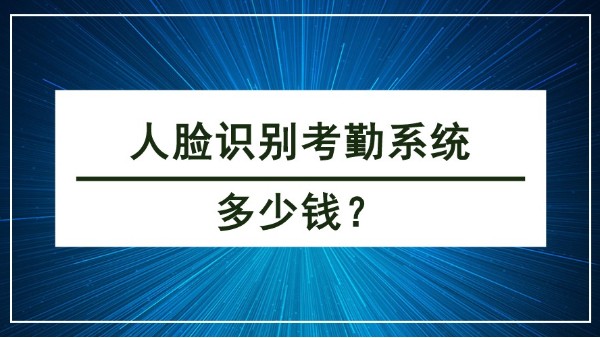 人脸识别考勤系统

多少钱？